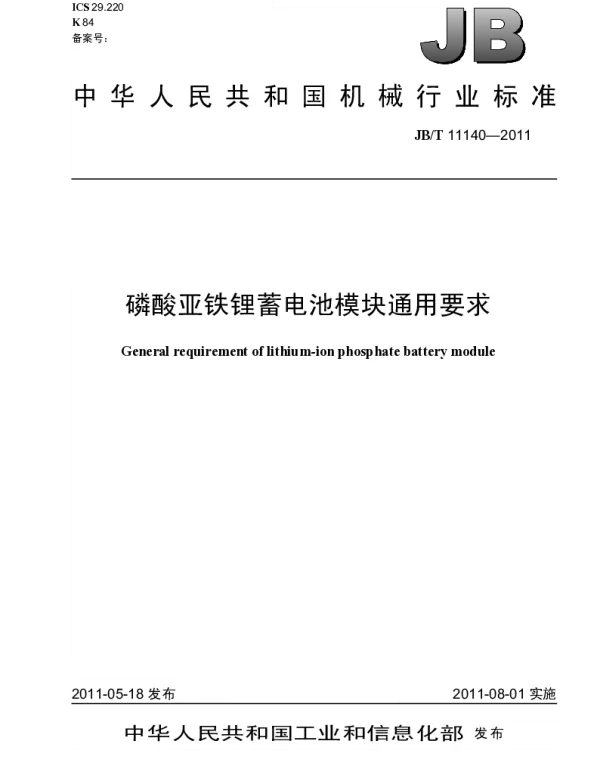 ICS 29.220
K 84
备案号：

JB

中华人民共和国机械行业标准

JB/T 11140—2011

磷酸亚铁锂蓄电池模块通用要求

General requirement of lithium-ion phosphate battery module

2011-05-18 发布

2011-08-01 实施

中华人民共和国工业和信息化部 发布